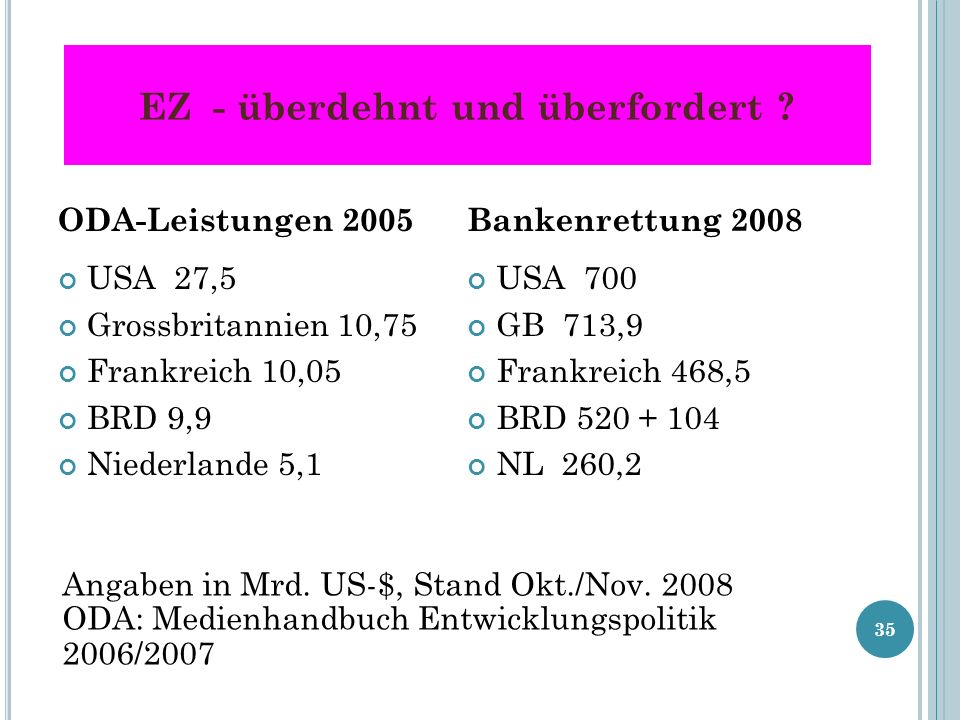 EZ - überdehnt und überfordert ?

ODA-Leistungen 2005

USA 27,5
Grossbritannien 10,75
Frankreich 10,05
BRD 9,9
Niederlande 5,1

Bankenrettung 2008

USA 700
GB 713,9
Frankreich 468,5
BRD 520 + 104
NL 260,2

Angaben in Mrd. US-$, Stand Okt./Nov. 2008
ODA: Medienhandbuch Entwicklungspolitik 2006/2007

35